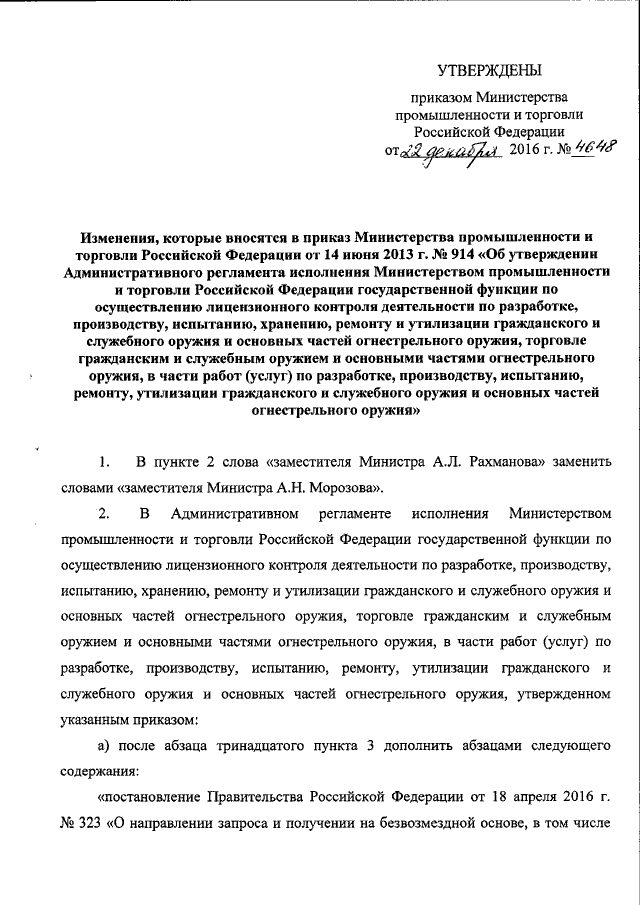 УТВЕРЖДЕНЫ

приказом Министерства промышленности и торговли Российской Федерации

от 22 декабря 2016 г. № 4648

Изменения, которые вносятся в приказ Министерства промышленности и торговли Российской Федерации от 14 июня 2013 г. № 914 «Об утверждении Административного регламента исполнения Министерством промышленности и торговли Российской Федерации государственной функции по осуществлению лицензионного контроля деятельности по разработке, производству, испытанию, хранению, ремонту и утилизации гражданского и служебного оружия и основных частей огнестрельного оружия, торговле гражданским и служебным оружием и основными частями огнестрельного оружия, в части работ (услуг) по разработке, производству, испытанию, ремонту, утилизации гражданского и служебного оружия и основных частей огнестрельного оружия»

1. В пункте 2 слова «заместителя Министра А.Л. Рахманова» заменить словами «заместителя Министра А.Н. Морозова».

2. В Административном регламенте исполнения Министерством промышленности и торговли Российской Федерации государственной функции по осуществлению лицензионного контроля деятельности по разработке, производству, испытанию, хранению, ремонту и утилизации гражданского и служебного оружия и основных частей огнестрельного оружия, торговле гражданским и служебным оружием и основными частями огнестрельного оружия, в части работ (услуг) по разработке, производству, испытанию, ремонту, утилизации гражданского и служебного оружия и основных частей огнестрельного оружия, утвержденном указанным приказом:

а) после абзаца тринадцатого пункта 3 дополнить абзацами следующего содержания:

«постановление Правительства Российской Федерации от 18 апреля 2016 г. № 323 «О направлении запроса и получении на безвозмездной основе, в том числе